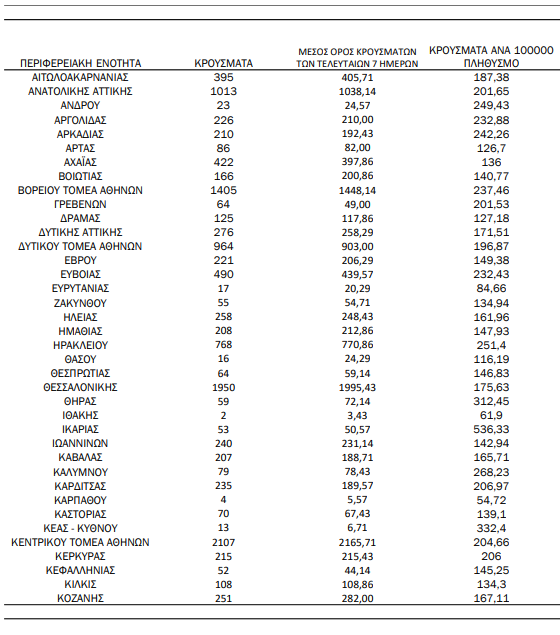 | ΠΕΡΙΦΕΡΕΙΑΚΗ ΕΝΟΤΗΤΑ | ΚΡΟΥΣΜΑΤΑ | ΜΕΣΟΣ ΟΡΟΣ ΚΡΟΥΣΜΑΤΩΝ ΤΩΝ ΤΕΛΕΥΤΑΙΩΝ 7 ΗΜΕΡΩΝ | ΚΡΟΥΣΜΑΤΑ ΑΝΑ 100000 ΠΛΗΘΥΣΜΟ |
|---|---|---|---|
| ΑΙΤΩΛΟΑΚΑΡΝΑΝΙΑΣ | 395 | 405,71 | 187,38 |
| ΑΝΑΤΟΛΙΚΗΣ ΑΤΤΙΚΗΣ | 1013 | 1038,14 | 201,65 |
| ΑΝΔΡΟΥ | 23 | 24,57 | 249,43 |
| ΑΡΓΟΛΙΔΑΣ | 226 | 210,00 | 232,88 |
| ΑΡΚΑΔΙΑΣ | 210 | 192,43 | 242,26 |
| ΑΡΤΑΣ | 86 | 82,00 | 126,7 |
| ΑΧΑΪΑΣ | 422 | 397,86 | 136 |
| ΒΟΙΩΤΙΑΣ | 166 | 200,86 | 140,77 |
| ΒΟΡΕΙΟΥ ΤΟΜΕΑ ΑΘΗΝΩΝ | 1405 | 1448,14 | 237,46 |
| ΓΡΕΒΕΝΩΝ | 64 | 49,00 | 201,53 |
| ΔΡΑΜΑΣ | 125 | 117,86 | 127,18 |
| ΔΥΤΙΚΗΣ ΑΤΤΙΚΗΣ | 276 | 258,29 | 171,51 |
| ΔΥΤΙΚΟΥ ΤΟΜΕΑ ΑΘΗΝΩΝ | 964 | 903,00 | 196,87 |
| ΕΒΡΟΥ | 221 | 206,29 | 149,38 |
| ΕΥΒΟΙΑΣ | 490 | 439,57 | 232,43 |
| ΕΥΡΥΤΑΝΙΑΣ | 17 | 20,29 | 84,66 |
| ΖΑΚΥΝΘΟΥ | 55 | 54,71 | 134,94 |
| ΗΛΕΙΑΣ | 258 | 248,43 | 161,96 |
| ΗΜΑΘΙΑΣ | 208 | 212,86 | 147,93 |
| ΗΡΑΚΛΕΙΟΥ | 768 | 770,86 | 251,4 |
| ΘΑΣΟΥ | 16 | 24,29 | 116,19 |
| ΘΕΣΠΡΩΤΙΑΣ | 64 | 59,14 | 146,83 |
| ΘΕΣΣΑΛΟΝΙΚΗΣ | 1950 | 1995,43 | 175,63 |
| ΘΗΡΑΣ | 59 | 72,14 | 312,45 |
| ΙΘΑΚΗΣ | 2 | 3,43 | 61,9 |
| ΙΚΑΡΙΑΣ | 53 | 50,57 | 536,33 |
| ΙΩΑΝΝΙΝΩΝ | 240 | 231,14 | 142,94 |
| ΚΑΒΑΛΑΣ | 207 | 188,71 | 165,71 |
| ΚΑΛΥΜΝΟΥ | 79 | 78,43 | 268,23 |
| ΚΑΡΔΙΤΣΑΣ | 235 | 189,57 | 206,97 |
| ΚΑΡΠΑΘΟΥ | 4 | 5,57 | 54,72 |
| ΚΑΣΤΟΡΙΑΣ | 70 | 67,43 | 139,1 |
| ΚΕΑΣ - ΚΥΘΝΟΥ | 13 | 6,71 | 332,4 |
| ΚΕΝΤΡΙΚΟΥ ΤΟΜΕΑ ΑΘΗΝΩΝ | 2107 | 2165,71 | 204,66 |
| ΚΕΡΚΥΡΑΣ | 215 | 215,43 | 206 |
| ΚΕΦΑΛΛΗΝΙΑΣ | 52 | 44,14 | 145,25 |
| ΚΙΛΚΙΣ | 108 | 108,86 | 134,3 |
| ΚΟΖΑΝΗΣ | 251 | 282,00 | 167,11 |